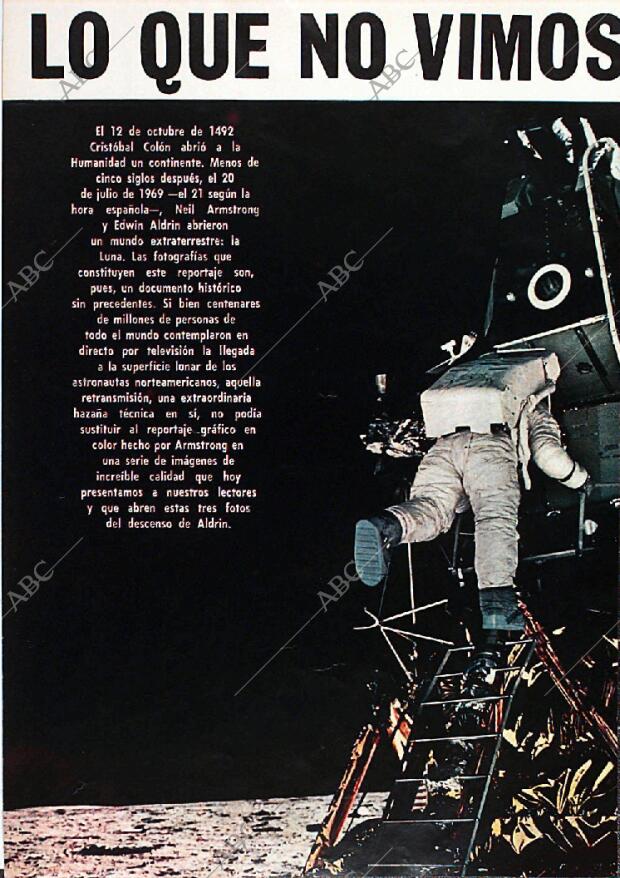 LO QUE NO VIMOS

El 12 de octubre de 1492 Cristóbal Colón abrió a la Humanidad un continente. Menos de cinco siglos después, el 20 de julio de 1969 —el 21 según la hora española—, Neil Armstrong y Edwin Aldrin abrieron un mundo extraterrestre: la Luna. Las fotografías que constituyen este reportaje son, pues, un documento histórico sin precedentes. Si bien centenares de millones de personas de todo el mundo contemplaron en directo por televisión la llegada a la superficie lunar de los astronautas norteamericanos, aquella retransmisión, una extraordinaria hazaña técnica en sí, no podía sustituir al reportaje gráfico en color hecho por Armstrong en una serie de imágenes de increíble calidad que hoy presentamos a nuestros lectores y que abren estas tres fotos del descenso de Aldrin.

ABC